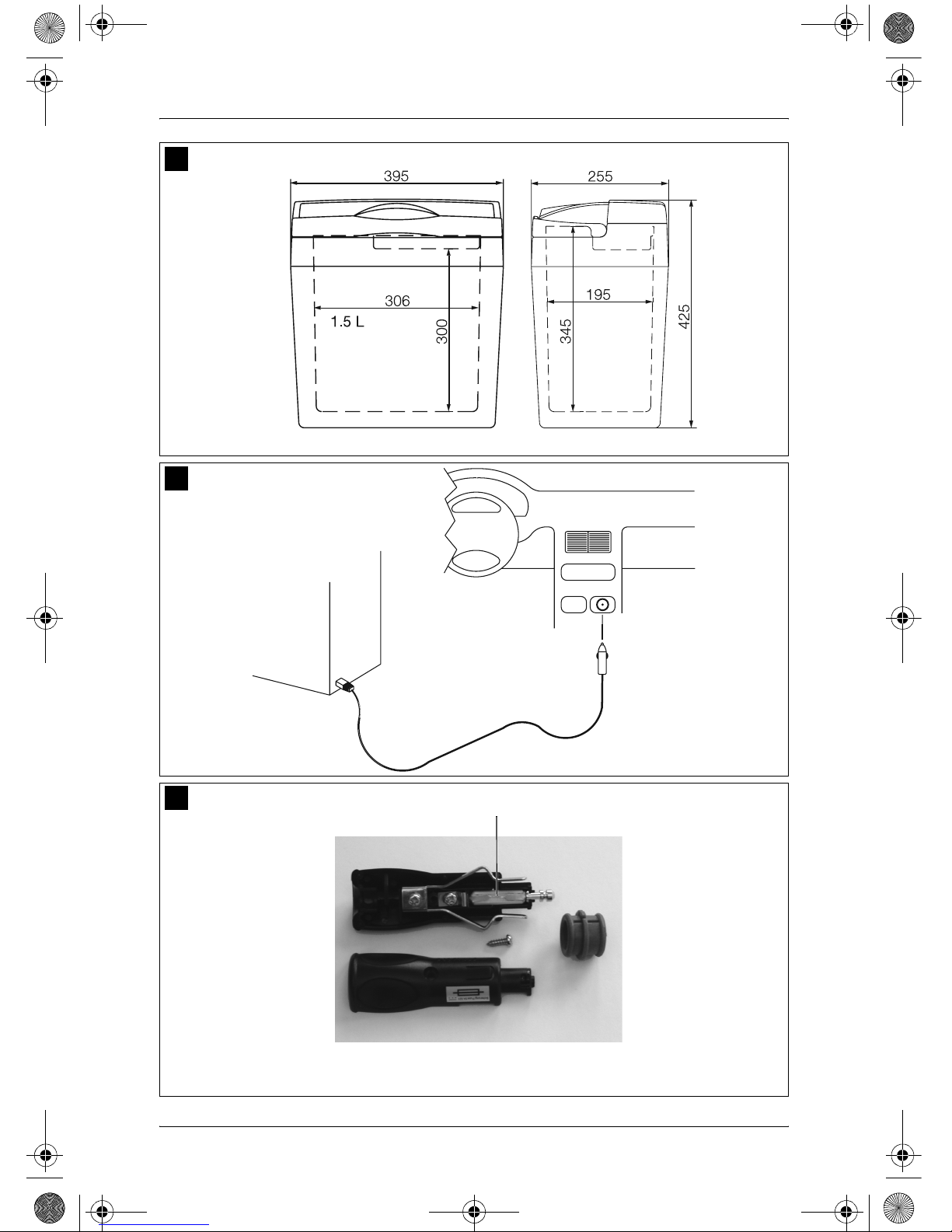 395

255

306

1.5 L

300

195

345

425